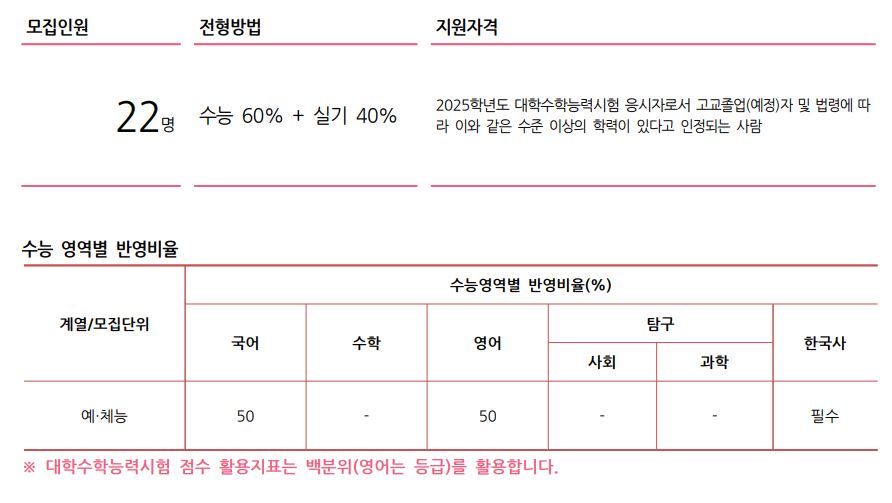 모집인원

22명

전형방법

수능 60% + 실기 40%

지원자격

2025학년도 대학수학능력시험 응시자로서 고교졸업(예정)자 및 법령에 따라 이와 같은 수준 이상의 학력이 있다고 인정되는 사람

수능 영역별 반영비율

| 계열/모집단위 | 수능영역별 반영비율(%) | | | | | |
|---|---|---|---|---|---|---|
| | 국어 | 수학 | 영어 | 탐구 | | 한국사 |
| | | | | 사회 | 과학 | |
| 예·체능 | 50 | - | 50 | - | - | 필수 |

※ 대학수학능력시험 점수 활용지표는 백분위(영어는 등급)를 활용합니다.